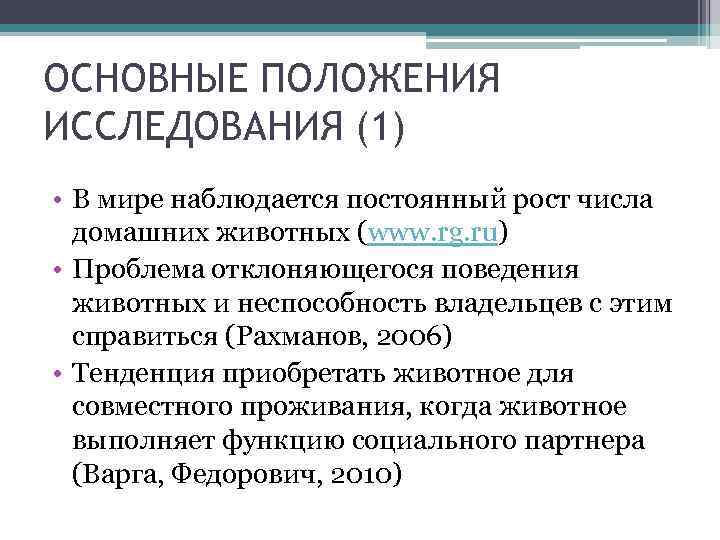 ОСНОВНЫЕ ПОЛОЖЕНИЯ ИССЛЕДОВАНИЯ (1)

• В мире наблюдается постоянный рост числа домашних животных (www.rg.ru)
• Проблема отклоняющегося поведения животных и неспособность владельцев с этим справиться (Рахманов, 2006)
• Тенденция приобретать животное для совместного проживания, когда животное выполняет функцию социального партнера (Варга, Федорович, 2010)